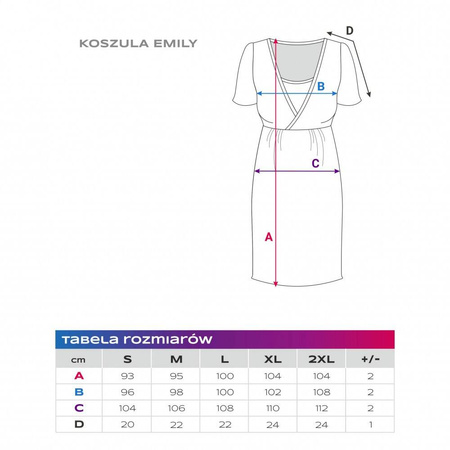 KOSZULA EMILY

D

B

C

A

TABELA ROZMIARÓW

| cm | S | M | L | XL | 2XL | +/- |
|---|---|---|---|---|---|---|
| A | 93 | 95 | 100 | 104 | 104 | 2 |
| B | 96 | 98 | 100 | 102 | 108 | 2 |
| C | 104 | 106 | 108 | 110 | 112 | 2 |
| D | 20 | 22 | 22 | 24 | 24 | 1 |